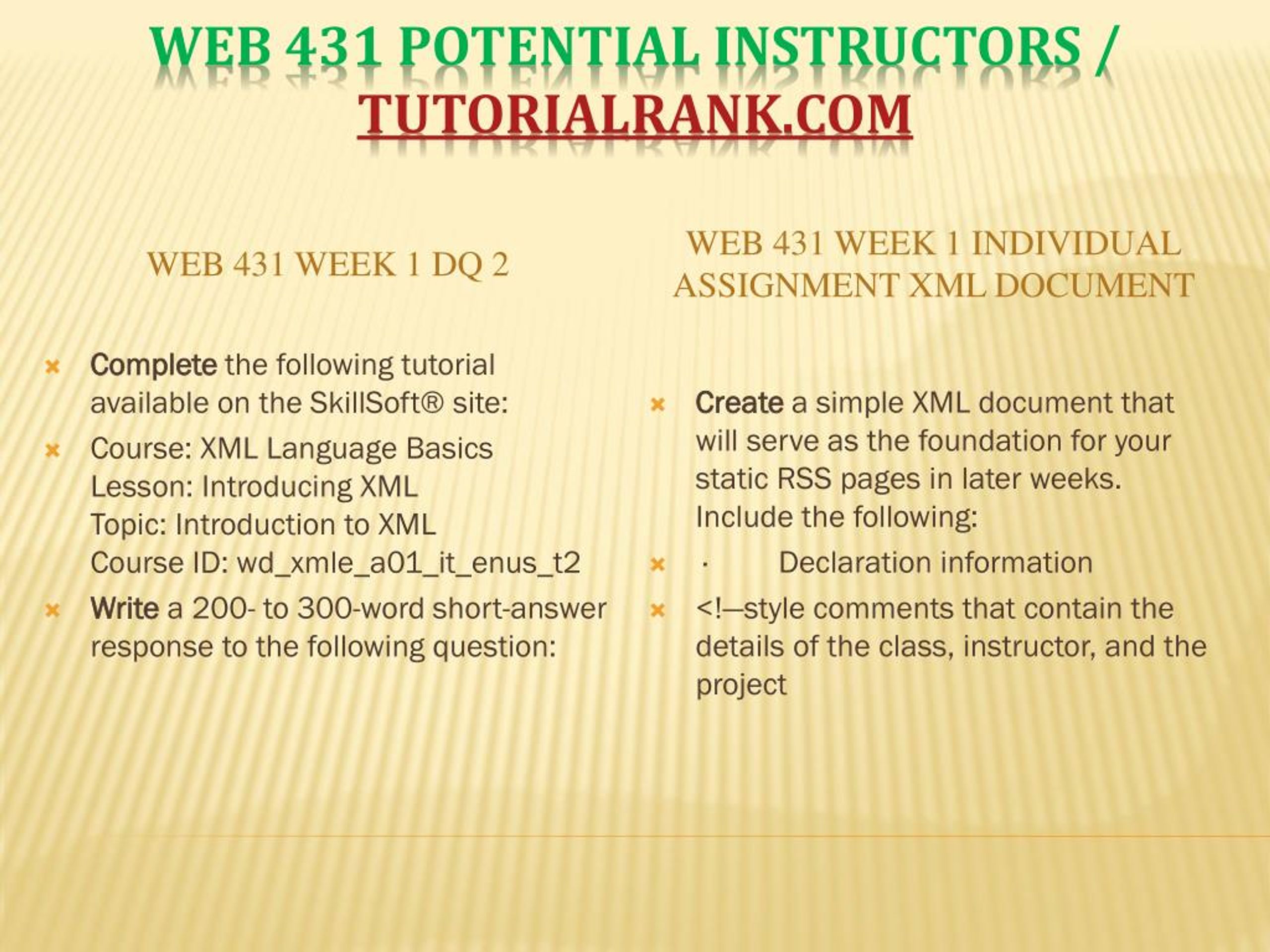 WEB 431 POTENTIAL INSTRUCTORS / TUTORIALRANK.COM

WEB 431 WEEK 1 DQ 2

Complete the following tutorial available on the SkillSoft® site:

Course: XML Language Basics
Lesson: Introducing XML
Topic: Introduction to XML
Course ID: wd_xmle_a01_it_enus_t2

Write a 200- to 300-word short-answer response to the following question:

WEB 431 WEEK 1 INDIVIDUAL ASSIGNMENT XML DOCUMENT

Create a simple XML document that will serve as the foundation for your static RSS pages in later weeks. Include the following:

· Declaration information

<!—style comments that contain the details of the class, instructor, and the project